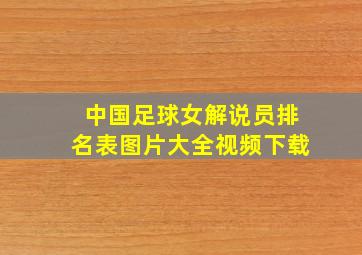 中国足球女解说员排名表图片大全视频下载